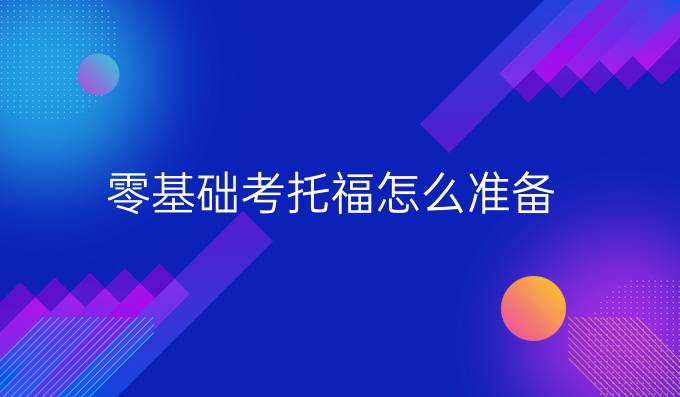 零基础考托福怎么准备